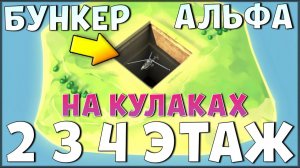 БУНКЕР АЛЬФА

НА КУЛАКАХ

2 3 4 ЭТАЖ